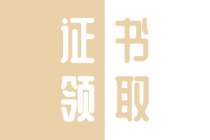 证书
领取